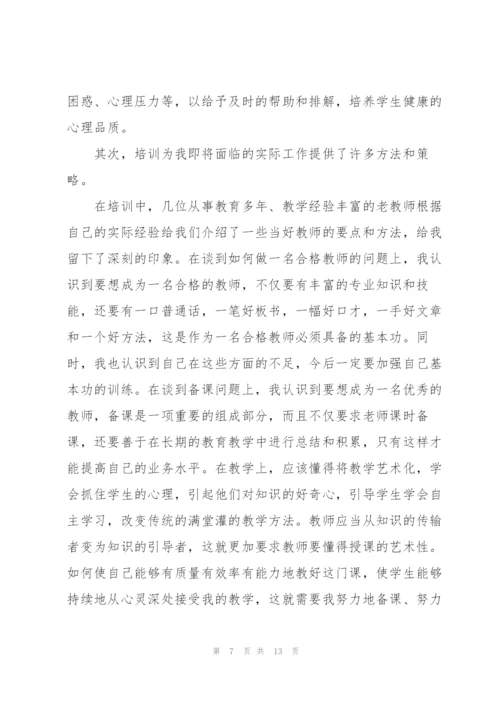 困惑、心理压力等，以给予及时的帮助和排解，培养学生健康的心理品质。

其次，培训为我即将面临的实际工作提供了许多方法和策略。

在培训中，几位从事教育多年、教学经验丰富的老教师根据自己的实际经验给我们介绍了一些当好教师的要点和方法，给我留下了深刻的印象。在谈到如何做一名合格教师的问题上，我认识到要想成为一名合格的教师，不仅要有丰富的专业知识和技能，还要有一口普通话，一笔好板书，一幅好口才，一手好文章和一个好方法，这是作为一名合格教师必须具备的基本功。同时，我也认识到自己在这些方面的不足，今后一定要加强自己基本功的训练。在谈到备课问题上，我认识到要想成为一名优秀的教师，备课是一项重要的组成部分，而且不仅要求老师课时备课，还要善于在长期的教育教学中进行总结和积累，只有这样才能提高自己的业务水平。在教学上，应该懂得将教学艺术化，学会抓住学生的心理，引起他们对知识的好奇心，引导学生学会自主学习，改变传统的满堂灌的教学方法。教师应当从知识的传输者变为知识的引导者，这就更加要求教师要懂得授课的艺术性。如何使自己能够有质量有效率有能力地教好这门课，使学生能够持续地从心灵深处接受我的教学，这就需要我努力地备课、努力

第 7 页 共 13 页